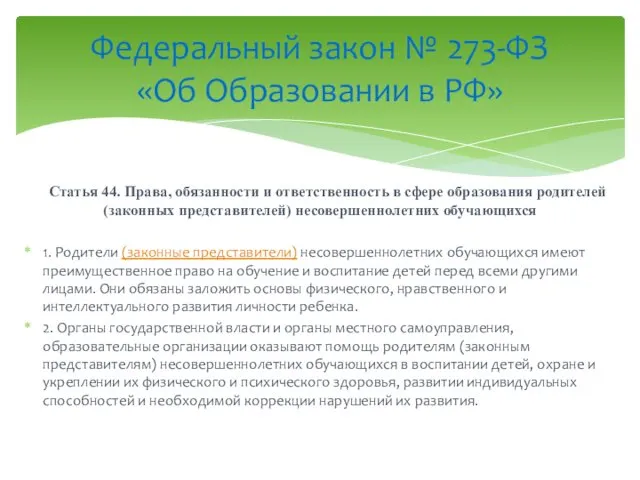 Федеральный закон № 273-ФЗ «Об Образовании в РФ»

Статья 44. Права, обязанности и ответственность в сфере образования родителей (законных представителей) несовершеннолетних обучающихся

1. Родители (законные представители) несовершеннолетних обучающихся имеют преимущественное право на обучение и воспитание детей перед всеми другими лицами. Они обязаны заложить основы физического, нравственного и интеллектуального развития личности ребенка.

2. Органы государственной власти и органы местного самоуправления, образовательные организации оказывают помощь родителям (законным представителям) несовершеннолетних обучающихся в воспитании детей, охране и укреплении их физического и психического здоровья, развитии индивидуальных способностей и необходимой коррекции нарушений их развития.